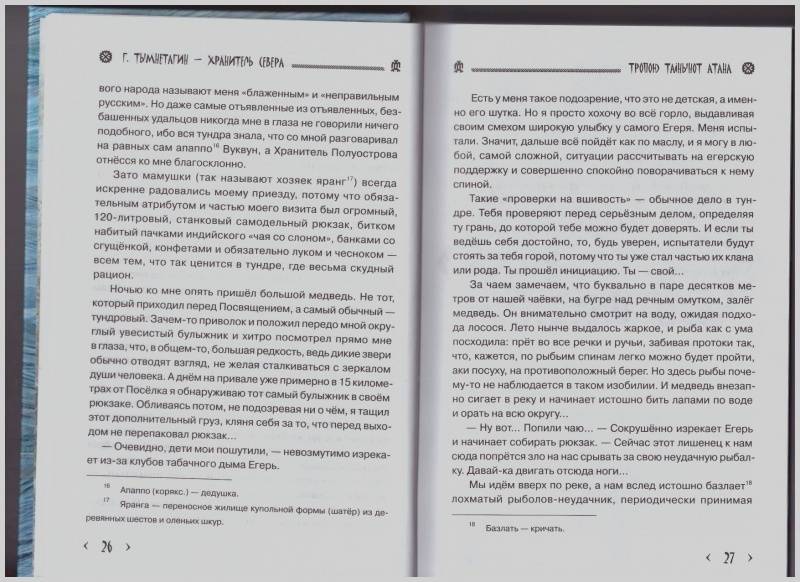 Г. ТЫМНЕТАГИН — ХРАНИТЕЛЬ СЕВЕРА

вого народа называют меня «блаженным» и «неправильным русским». Но даже самые отъявленные из отъявленных, безбашенных удальцов никогда мне в глаза не говорили ничего подобного, ибо вся тундра знала, что со мной разговаривал на равных сам апаппо$^{16}$ Вуквун, а Хранитель Полуострова отнёсся ко мне благосклонно.

Зато мамушки (так называют хозяек яранг$^{17}$) всегда искренне радовались моему приезду, потому что обязательным атрибутом и частью моего визита был огромный, 120-литровый, станковый самодельный рюкзак, битком набитый пачками индийского «чая со слоном», банками со сгущёнкой, конфетами и обязательно луком и чесноком — всем тем, что так ценится в тундре, где весьма скудный рацион.

Ночью ко мне опять пришёл большой медведь. Не тот, который приходил перед Посвящением, а самый обычный — тундровый. Зачем-то приволок и положил передо мной округлый увесистый булыжник и хитро посмотрел прямо мне в глаза, что, в общем-то, большая редкость, ведь дикие звери обычно отводят взгляд, не желая сталкиваться с зеркалом души человека. А днём на привале уже примерно в 15 километрах от Посёлка я обнаруживаю тот самый булыжник в своём рюкзаке. Обливаясь потом, не подозревая ни о чём, я тащил этот дополнительный груз, кляня себя за то, что перед выходом не перепаковал рюкзак...

— Очевидно, дети мои пошутили, — невозмутимо изрекает из-за клубов табачного дыма Егерь.

$^{16}$ Апаппо (корякс.) — дедушка.
$^{17}$ Яранга — переносное жилище купольной формы (шатёр) из деревянных шестов и оленьих шкур.

‹ 26 ›

ТРОПОЮ ТАНЬЧЮТ АТАНА

Есть у меня такое подозрение, что это не детская, а именно его шутка. Но я просто хохочу во всё горло, выдавливая своим смехом широкую улыбку у самого Егеря. Меня испытали. Значит, дальше всё пойдёт как по маслу, и я могу в любой, самой сложной, ситуации рассчитывать на егерскую поддержку и совершенно спокойно поворачиваться к нему спиной.

Такие «проверки на вшивость» — обычное дело в тундре. Тебя проверяют перед серьёзным делом, определяя ту грань, до которой тебе можно будет доверять. И если ты ведёшь себя достойно, то, будь уверен, испытатели будут стоять за тебя горой, потому что ты уже стал частью их клана или рода. Ты прошёл инициацию. Ты — свой...

За чаем замечаем, что буквально в паре десятков метров от нашей чаёвки, на бугре над речным омутком, залёг медведь. Он внимательно смотрит на воду, ожидая подхода лосося. Лето нынче выдалось жаркое, и рыба как с ума посходила: прёт во все речки и ручьи, забивая протоки так, что, кажется, по рыбьим спинам легко можно будет пройти, аки посуху, на противоположный берег. Но здесь рыбы почему-то не наблюдается в таком изобилии. И медведь внезапно сигает в реку и начинает истошно бить лапами по воде и орать на всю округу...

— Ну вот... Попили чаю... — Сокрушённо изрекает Егерь и начинает собирать рюкзак. — Сейчас этот лишенец к нам сюда попрётся зло на нас срывать за свою неудачную рыбалку. Давай-ка двигать отсюда ноги...

Мы идём вверх по реке, а нам вслед истошно базлает$^{18}$ лохматый рыболов-неудачник, периодически принимая

$^{18}$ Базлать — кричать.

‹ 27 ›